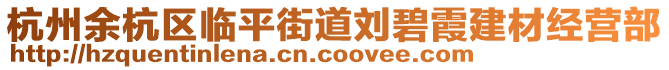 杭州余杭区临平街道刘碧霞建材经营部
http://hzquentinlena.cn.coovee.com